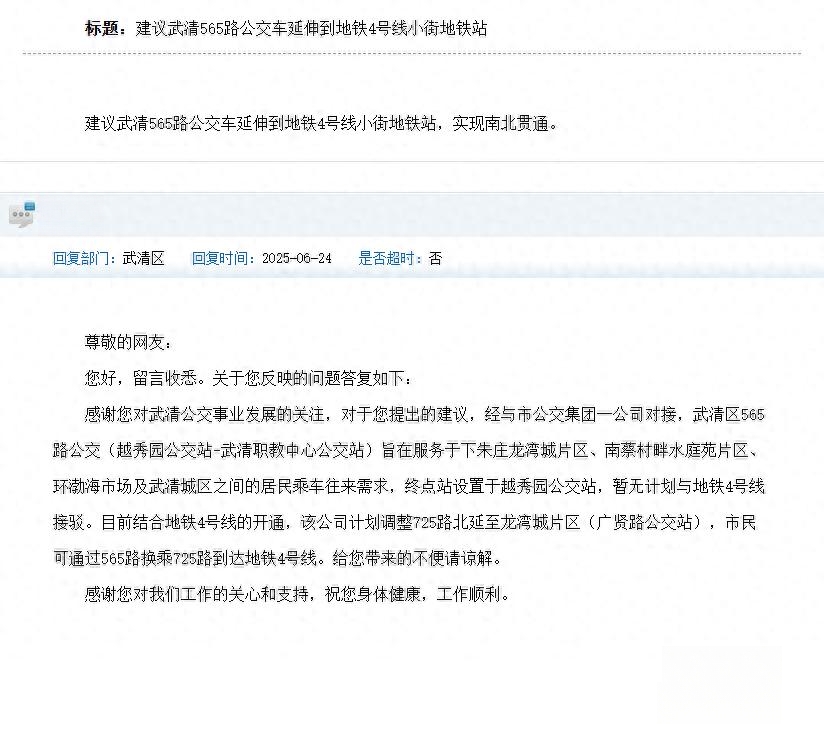 标题：建议武清565路公交车延伸到地铁4号线小街地铁站

建议武清565路公交车延伸到地铁4号线小街地铁站，实现南北贯通。

回复部门：武清区　回复时间：2025-06-24　是否超时：否

尊敬的网友：

您好，留言收悉。关于您反映的问题答复如下：

感谢您对武清公交事业发展的关注，对于您提出的建议，经与市公交集团一公司对接，武清区565路公交（越秀园公交站-武清职教中心公交站）旨在服务于下朱庄龙湾城片区、南蔡村畔水庭苑片区、环渤海市场及武清城区之间的居民乘车往来需求，终点站设置于越秀园公交站，暂无计划与地铁4号线接驳。目前结合地铁4号线的开通，该公司计划调整725路北延至龙湾城片区（广贤路公交站），市民可通过565路换乘725路到达地铁4号线。给您带来的不便请谅解。

感谢您对我们工作的关心和支持，祝您身体健康，工作顺利。